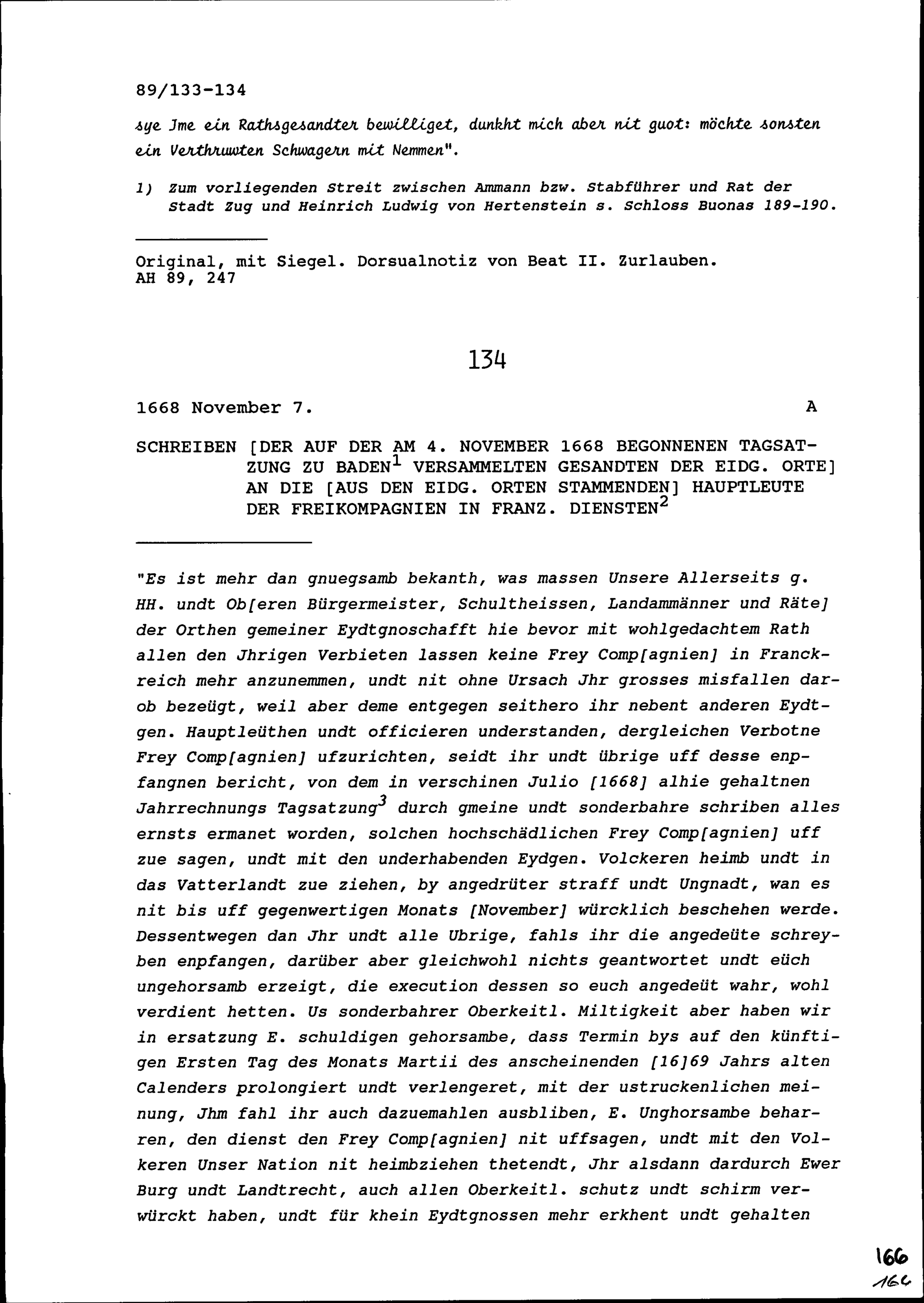 89/133-134

sye Jme ein Rathsgesandter bewilliget, dunkht mich aber nit guot: möchte sonsten ein Verthruwten Schwagern mit Nemmen".

1) Zum vorliegenden Streit zwischen Ammann bzw. Stabführer und Rat der Stadt Zug und Heinrich Ludwig von Hertenstein s. Schloss Buonas 189-190.

Original, mit Siegel. Dorsualnotiz von Beat II. Zurlauben.
AH 89, 247

134

1668 November 7. A

SCHREIBEN [DER AUF DER AM 4. NOVEMBER 1668 BEGONNENEN TAGSATZUNG ZU BADEN$^1$ VERSAMMELTEN GESANDTEN DER EIDG. ORTE] AN DIE [AUS DEN EIDG. ORTEN STAMMENDEN] HAUPTLEUTE DER FREIKOMPAGNIEN IN FRANZ. DIENSTEN$^2$

"Es ist mehr dan gnuegsamb bekanth, was massen Unsere Allerseits g. HH. undt Ob[eren Bürgermeister, Schultheissen, Landammänner und Räte] der Orthen gemeiner Eydtgnoschafft hie bevor mit wohlgedachtem Rath allen den Jhrigen Verbieten lassen keine Frey Comp[agnien] in Franckreich mehr anzunemmen, undt nit ohne Ursach Jhr grosses misfallen darob bezeügt, weil aber deme entgegen seithero ihr nebent anderen Eydtgen. Hauptleüthen undt officieren understanden, dergleichen Verbotne Frey Comp[agnien] ufzurichten, seidt ihr undt übrige uff desse enpfangnen bericht, von dem in verschinen Julio [1668] alhie gehaltnen Jahrrechnungs Tagsatzung$^3$ durch gmeine undt sonderbahre schriben alles ernsts ermanet worden, solchen hochschädlichen Frey Comp[agnien] uff zue sagen, undt mit den underhabenden Eydgen. Volckeren heimb undt in das Vatterlandt zue ziehen, by angedrüter straff undt Ungnadt, wan es nit bis uff gegenwertigen Monats [November] würcklich beschehen werde. Dessentwegen dan Jhr undt alle Ubrige, fahls ihr die angedeüte schreyben enpfangen, darüber aber gleichwohl nichts geantwortet undt eüch ungehorsamb erzeigt, die execution dessen so euch angedeüt wahr, wohl verdient hetten. Us sonderbahrer Oberkeitl. Miltigkeit aber haben wir in ersatzung E. schuldigen gehorsambe, dass Termin bys auf den künftigen Ersten Tag des Monats Martii des anscheinenden [16]69 Jahrs alten Calenders prolongiert undt verlengeret, mit der ustruckenlichen meinung, Jhm fahl ihr auch dazuemahlen ausbliben, E. Unghorsambe beharren, den dienst den Frey Comp[agnien] nit uffsagen, undt mit den Volkeren Unser Nation nit heimbziehen thetendt, Jhr alsdann dardurch Ewer Burg undt Landtrecht, auch allen Oberkeitl. schutz undt schirm verwürckt haben, undt für khein Eydtgnossen mehr erkhent undt gehalten

166
166